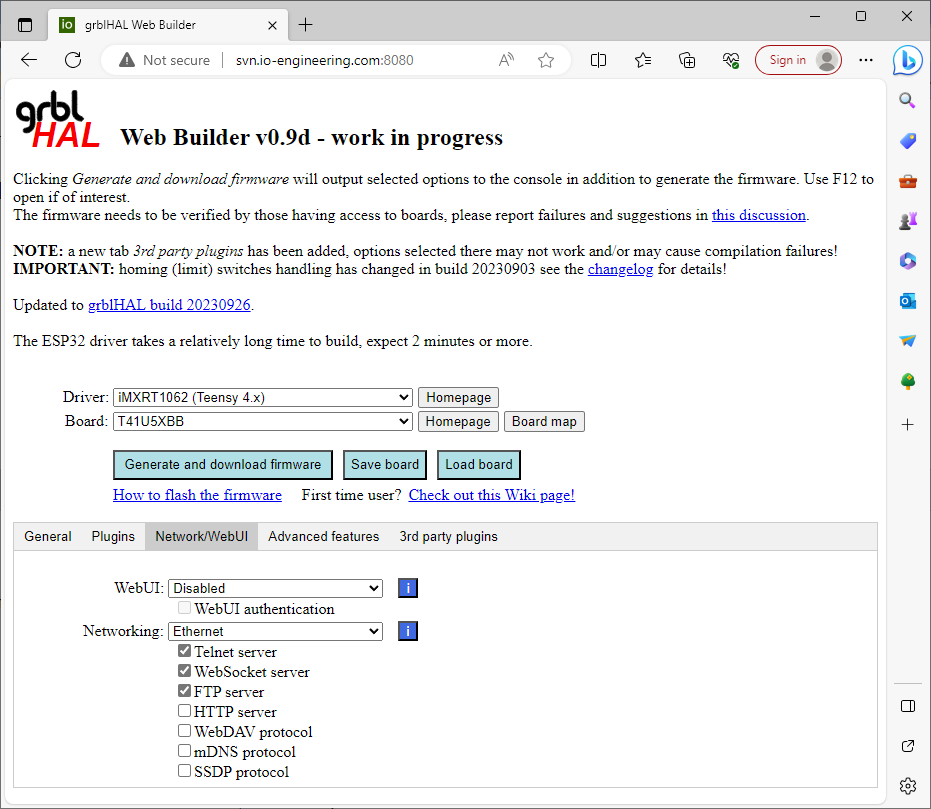 grblHAL Web Builder
Not secure | svn.io-engineering.com:8080
Sign in

grbl HAL Web Builder v0.9d - work in progress

Clicking Generate and download firmware will output selected options to the console in addition to generate the firmware. Use F12 to open if of interest.
The firmware needs to be verified by those having access to boards, please report failures and suggestions in this discussion.

NOTE: a new tab 3rd party plugins has been added, options selected there may not work and/or may cause compilation failures!
IMPORTANT: homing (limit) switches handling has changed in build 20230903 see the changelog for details!

Updated to grblHAL build 20230926.

The ESP32 driver takes a relatively long time to build, expect 2 minutes or more.

Driver: iMXRT1062 (Teensy 4.x) Homepage
Board: T41U5XBB Homepage Board map

Generate and download firmware Save board Load board

How to flash the firmware First time user? Check out this Wiki page!

General Plugins Network/WebUI Advanced features 3rd party plugins

WebUI: Disabled i
WebUI authentication
Networking: Ethernet i
Telnet server
WebSocket server
FTP server
HTTP server
WebDAV protocol
mDNS protocol
SSDP protocol